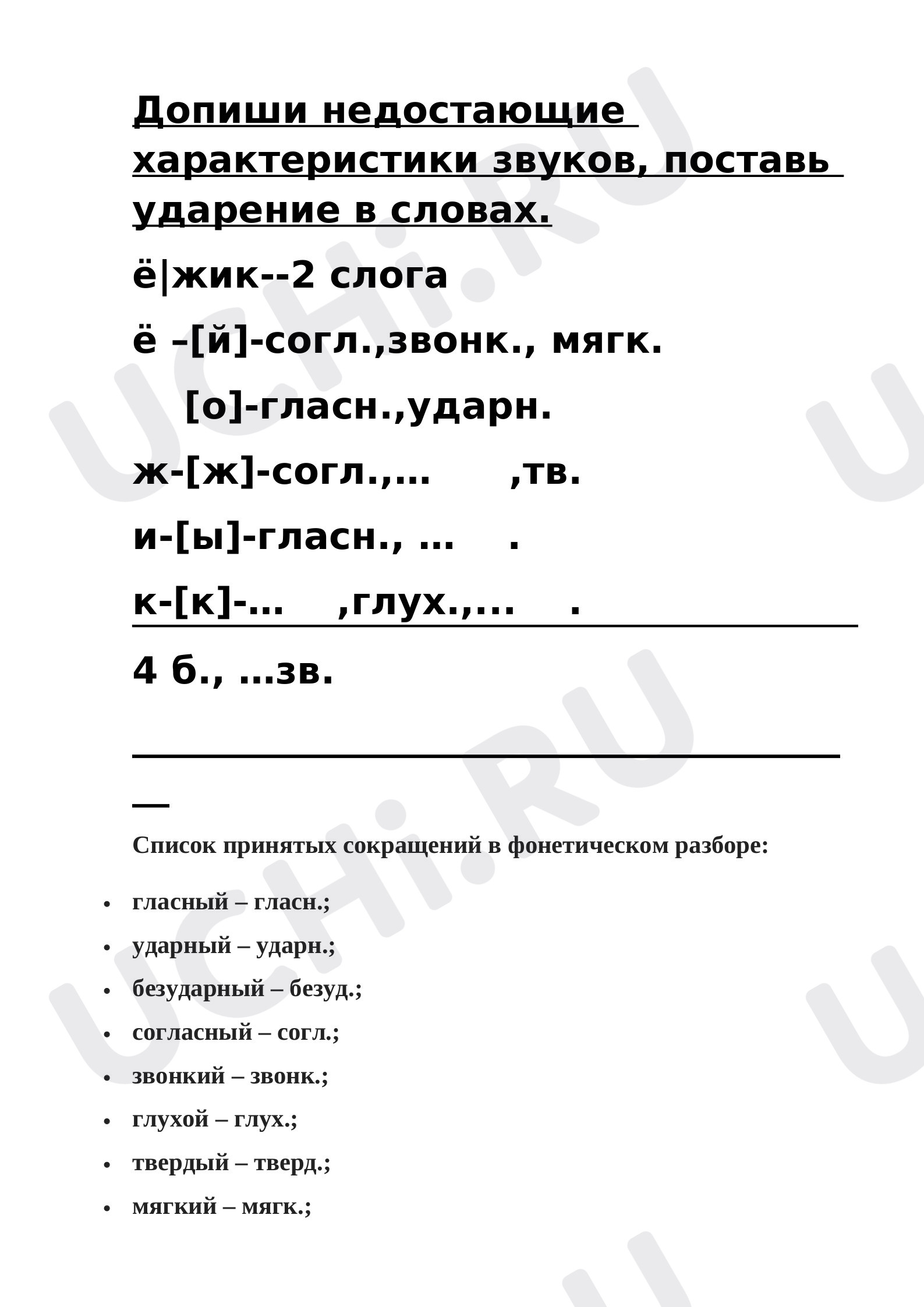 Допиши недостающие характеристики звуков, поставь ударение в словах.

ё|жик--2 слога

ё –[й]-согл.,звонк., мягк.

[о]-гласн.,ударн.

ж-[ж]-согл.,…     ,тв.

и-[ы]-гласн., …    .

к-[к]-…    ,глух.,…    .

4 б., …зв.

Список принятых сокращений в фонетическом разборе:

- гласный – гласн.;
- ударный – ударн.;
- безударный – безуд.;
- согласный – согл.;
- звонкий – звонк.;
- глухой – глух.;
- твердый – тверд.;
- мягкий – мягк.;

UCHi.RU